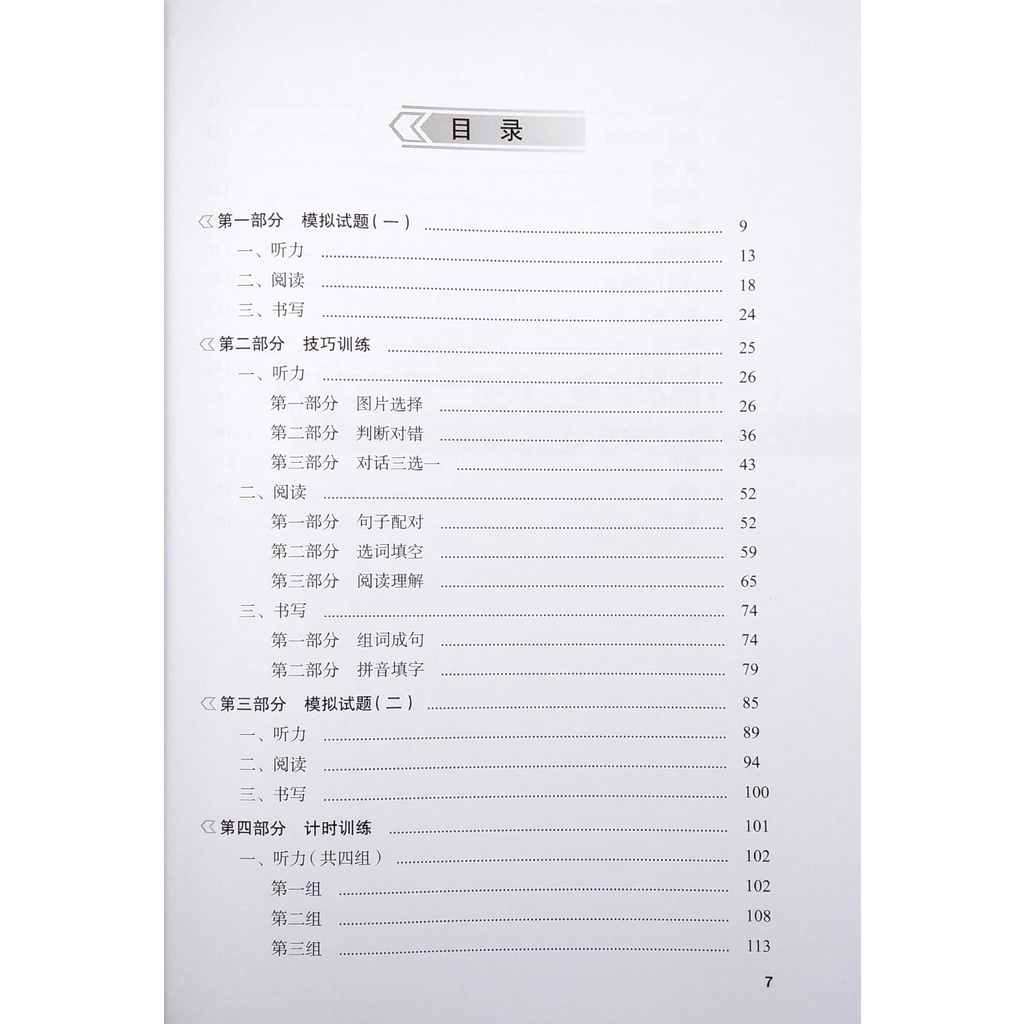 目录

第一部分 模拟试题(一) 9
一、听力 13
二、阅读 18
三、书写 24

第二部分 技巧训练 25
一、听力 26
第一部分 图片选择 26
第二部分 判断对错 36
第三部分 对话三选一 43
二、阅读 52
第一部分 句子配对 52
第二部分 选词填空 59
第三部分 阅读理解 65
三、书写 74
第一部分 组词成句 74
第二部分 拼音填字 79

第三部分 模拟试题(二) 85
一、听力 89
二、阅读 94
三、书写 100

第四部分 计时训练 101
一、听力(共四组) 102
第一组 102
第二组 108
第三组 113

7